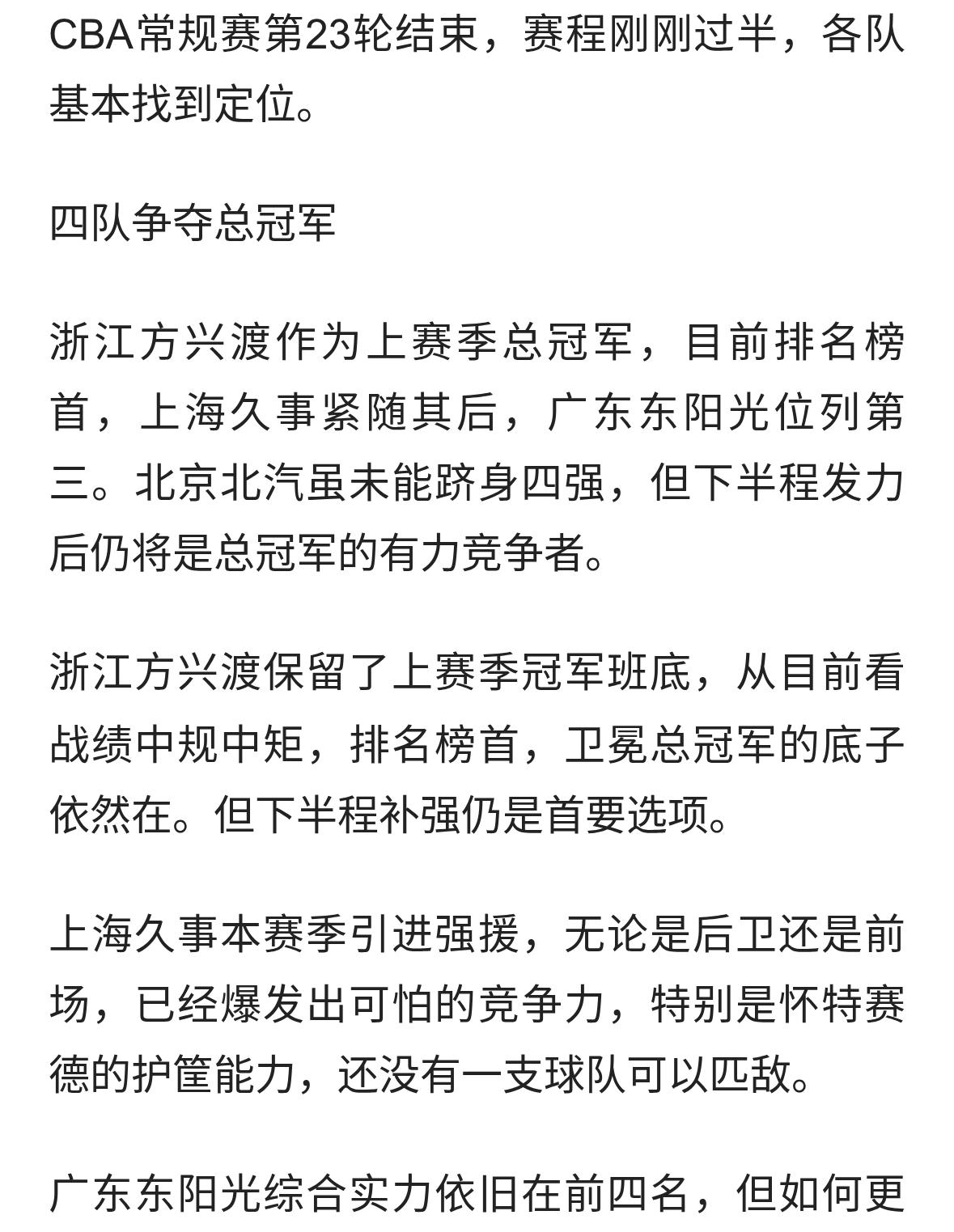 CBA常规赛第23轮结束，赛程刚刚过半，各队基本找到定位。

四队争夺总冠军

浙江方兴渡作为上赛季总冠军，目前排名榜首，上海久事紧随其后，广东东阳光位列第三。北京北汽虽未能跻身四强，但下半程发力后仍将是总冠军的有力竞争者。

浙江方兴渡保留了上赛季冠军班底，从目前看战绩中规中矩，排名榜首，卫冕总冠军的底子依然在。但下半程补强仍是首要选项。

上海久事本赛季引进强援，无论是后卫还是前场，已经爆发出可怕的竞争力，特别是怀特赛德的护筐能力，还没有一支球队可以匹敌。

广东东阳光综合实力依旧在前四名，但如何更